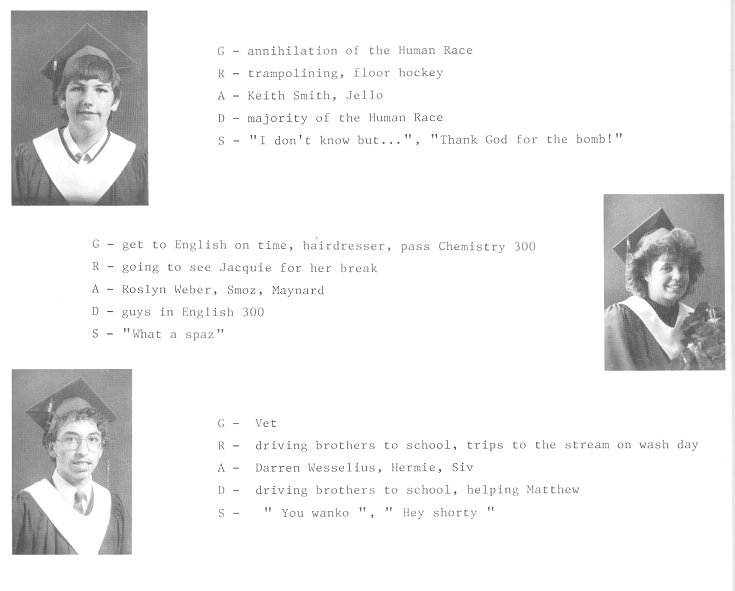 G - annihilation of the Human Race
R - trampolining, floor hockey
A - Keith Smith, Jello
D - majority of the Human Race
S - "I don't know but...", "Thank God for the bomb!"

G - get to English on time, hairdresser, pass Chemistry 300
R - going to see Jacquie for her break
A - Roslyn Weber, Smoz, Maynard
D - guys in English 300
S - "What a spaz"

G - Vet
R - driving brothers to school, trips to the stream on wash day
A - Darren Wesselius, Hermie, Siv
D - driving brothers to school, helping Matthew
S - " You wanko ", " Hey shorty "